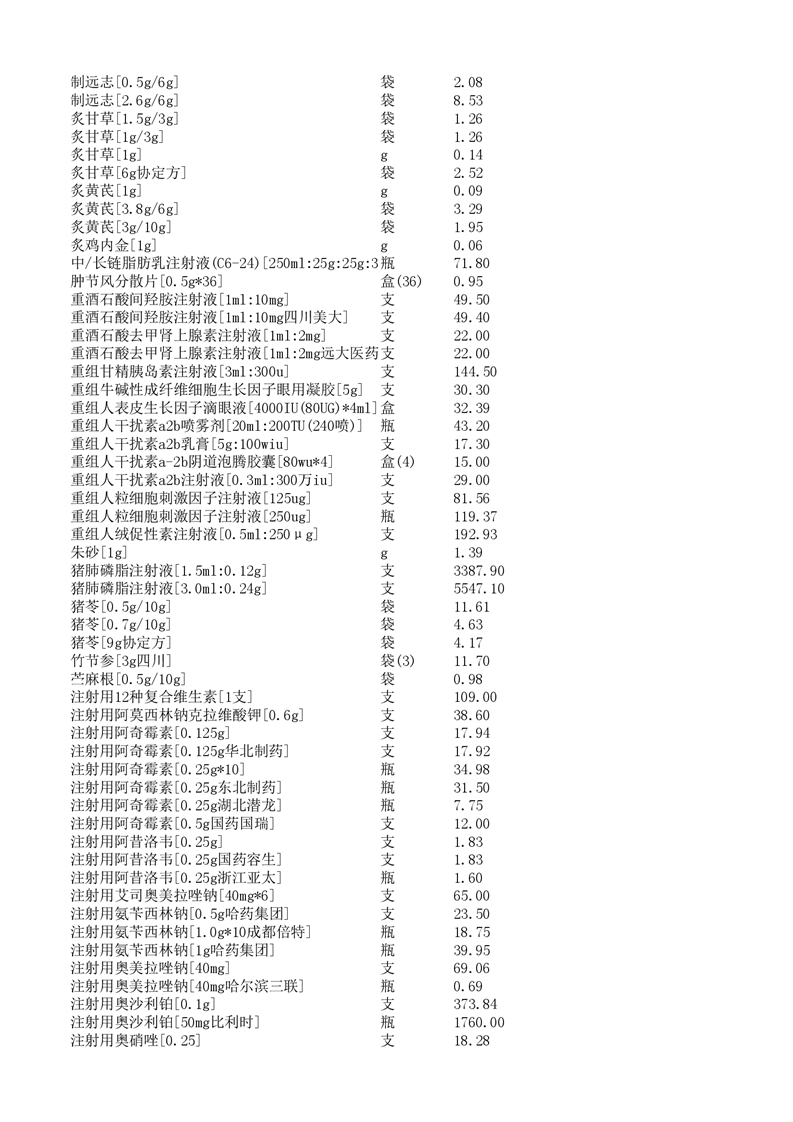 | | | |
|---|---|---|
| 制远志[0.5g/6g] | 袋 | 2.08 |
| 制远志[2.6g/6g] | 袋 | 8.53 |
| 炙甘草[1.5g/3g] | 袋 | 1.26 |
| 炙甘草[1g/3g] | 袋 | 1.26 |
| 炙甘草[1g] | g | 0.14 |
| 炙甘草[6g协定方] | 袋 | 2.52 |
| 炙黄芪[1g] | g | 0.09 |
| 炙黄芪[3.8g/6g] | 袋 | 3.29 |
| 炙黄芪[3g/10g] | 袋 | 1.95 |
| 炙鸡内金[1g] | g | 0.06 |
| 中/长链脂肪乳注射液(C6-24)[250ml:25g:25g:3 | 瓶 | 71.80 |
| 肿节风分散片[0.5g*36] | 盒(36) | 0.95 |
| 重酒石酸间羟胺注射液[1ml:10mg] | 支 | 49.50 |
| 重酒石酸间羟胺注射液[1ml:10mg四川美大] | 支 | 49.40 |
| 重酒石酸去甲肾上腺素注射液[1ml:2mg] | 支 | 22.00 |
| 重酒石酸去甲肾上腺素注射液[1ml:2mg远大医药 | 支 | 22.00 |
| 重组甘精胰岛素注射液[3ml:300u] | 支 | 144.50 |
| 重组牛碱性成纤维细胞生长因子眼用凝胶[5g] | 支 | 30.30 |
| 重组人表皮生长因子滴眼液[4000IU(80UG)*4ml] | 盒 | 32.39 |
| 重组人干扰素a2b喷雾剂[20ml:200TU(240喷)] | 瓶 | 43.20 |
| 重组人干扰素a2b乳膏[5g:100wiu] | 支 | 17.30 |
| 重组人干扰素a-2b阴道泡腾胶囊[80wu*4] | 盒(4) | 15.00 |
| 重组人干扰素a2b注射液[0.3ml:300万iu] | 支 | 29.00 |
| 重组人粒细胞刺激因子注射液[125ug] | 支 | 81.56 |
| 重组人粒细胞刺激因子注射液[250ug] | 瓶 | 119.37 |
| 重组人绒促性素注射液[0.5ml:250μg] | 支 | 192.93 |
| 朱砂[1g] | g | 1.39 |
| 猪肺磷脂注射液[1.5ml:0.12g] | 支 | 3387.90 |
| 猪肺磷脂注射液[3.0ml:0.24g] | 支 | 5547.10 |
| 猪苓[0.5g/10g] | 袋 | 11.61 |
| 猪苓[0.7g/10g] | 袋 | 4.63 |
| 猪苓[9g协定方] | 袋 | 4.17 |
| 竹节参[3g四川] | 袋(3) | 11.70 |
| 苎麻根[0.5g/10g] | 袋 | 0.98 |
| 注射用12种复合维生素[1支] | 支 | 109.00 |
| 注射用阿莫西林钠克拉维酸钾[0.6g] | 支 | 38.60 |
| 注射用阿奇霉素[0.125g] | 支 | 17.94 |
| 注射用阿奇霉素[0.125g华北制药] | 支 | 17.92 |
| 注射用阿奇霉素[0.25g*10] | 瓶 | 34.98 |
| 注射用阿奇霉素[0.25g东北制药] | 瓶 | 31.50 |
| 注射用阿奇霉素[0.25g湖北潜龙] | 瓶 | 7.75 |
| 注射用阿奇霉素[0.5g国药国瑞] | 支 | 12.00 |
| 注射用阿昔洛韦[0.25g] | 支 | 1.83 |
| 注射用阿昔洛韦[0.25g国药容生] | 支 | 1.83 |
| 注射用阿昔洛韦[0.25g浙江亚太] | 瓶 | 1.60 |
| 注射用艾司奥美拉唑钠[40mg*6] | 支 | 65.00 |
| 注射用氨苄西林钠[0.5g哈药集团] | 支 | 23.50 |
| 注射用氨苄西林钠[1.0g*10成都倍特] | 瓶 | 18.75 |
| 注射用氨苄西林钠[1g哈药集团] | 瓶 | 39.95 |
| 注射用奥美拉唑钠[40mg] | 支 | 69.06 |
| 注射用奥美拉唑钠[40mg哈尔滨三联] | 瓶 | 0.69 |
| 注射用奥沙利铂[0.1g] | 支 | 373.84 |
| 注射用奥沙利铂[50mg比利时] | 瓶 | 1760.00 |
| 注射用奥硝唑[0.25] | 支 | 18.28 |